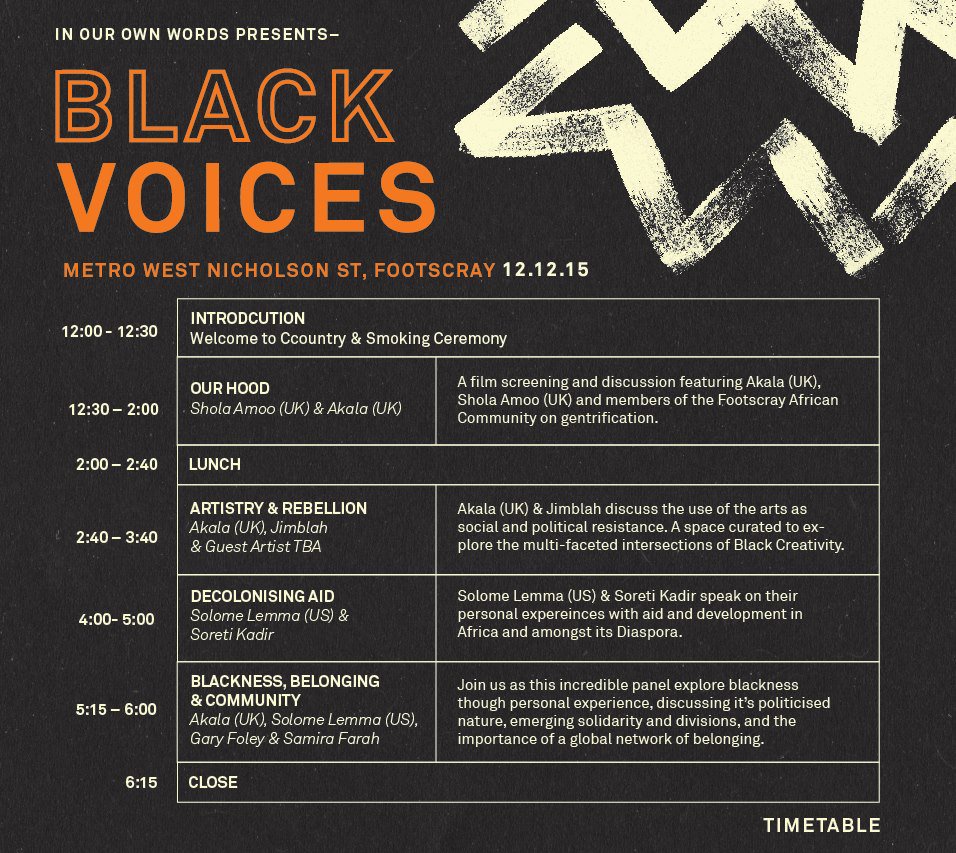 IN OUR OWN WORDS PRESENTS–

BLACK VOICES

METRO WEST NICHOLSON ST, FOOTSCRAY 12.12.15

| | | |
|---|---|---|
| 12:00 - 12:30 | INTRODCUTION Welcome to Ccountry & Smoking Ceremony | |
| 12:30 – 2:00 | OUR HOOD Shola Amoo (UK) & Akala (UK) | A film screening and discussion featuring Akala (UK), Shola Amoo (UK) and members of the Footscray African Community on gentrification. |
| 2:00 – 2:40 | LUNCH | |
| 2:40 – 3:40 | ARTISTRY & REBELLION Akala (UK), Jimblah & Guest Artist TBA | Akala (UK) & Jimblah discuss the use of the arts as social and political resistance. A space curated to explore the multi-faceted intersections of Black Creativity. |
| 4:00- 5:00 | DECOLONISING AID Solome Lemma (US) & Soreti Kadir | Solome Lemma (US) & Soreti Kadir speak on their personal expereinces with aid and development in Africa and amongst its Diaspora. |
| 5:15 – 6:00 | BLACKNESS, BELONGING & COMMUNITY Akala (UK), Solome Lemma (US), Gary Foley & Samira Farah | Join us as this incredible panel explore blackness though personal experience, discussing it's politicised nature, emerging solidarity and divisions, and the importance of a global network of belonging. |
| 6:15 | CLOSE | |

TIMETABLE